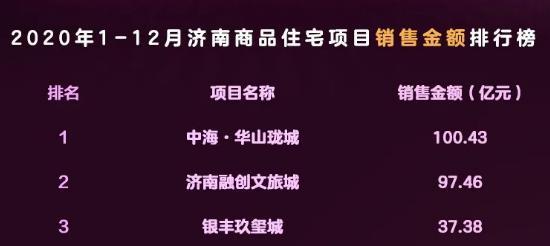 2020年1-12月济南商品住宅项目销售金额排行榜

| 排名 | 项目名称 | 销售金额（亿元） |
|---|---|---|
| 1 | 中海·华山珑城 | 100.43 |
| 2 | 济南融创文旅城 | 97.46 |
| 3 | 银丰玖玺城 | 37.38 |